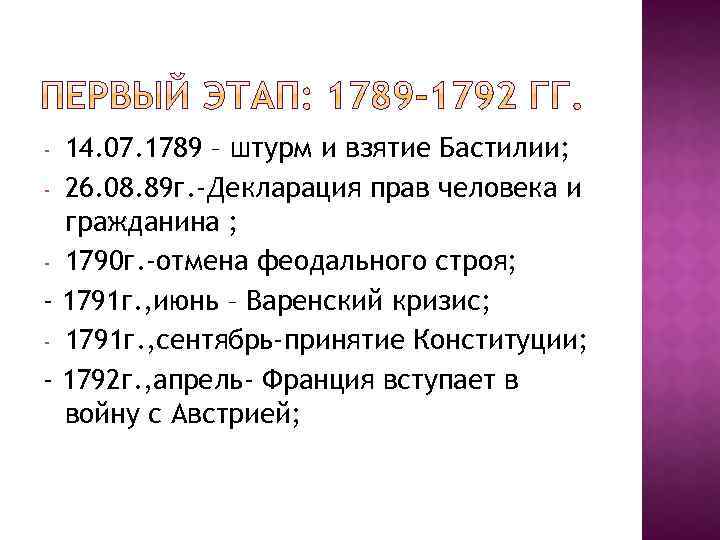 ПЕРВЫЙ ЭТАП: 1789-1792 ГГ.

- 14.07.1789 – штурм и взятие Бастилии;
- 26.08.89г.-Декларация прав человека и гражданина ;
- 1790г.-отмена феодального строя;
- 1791г.,июнь – Варенский кризис;
- 1791г.,сентябрь-принятие Конституции;
- 1792г.,апрель- Франция вступает в войну с Австрией;